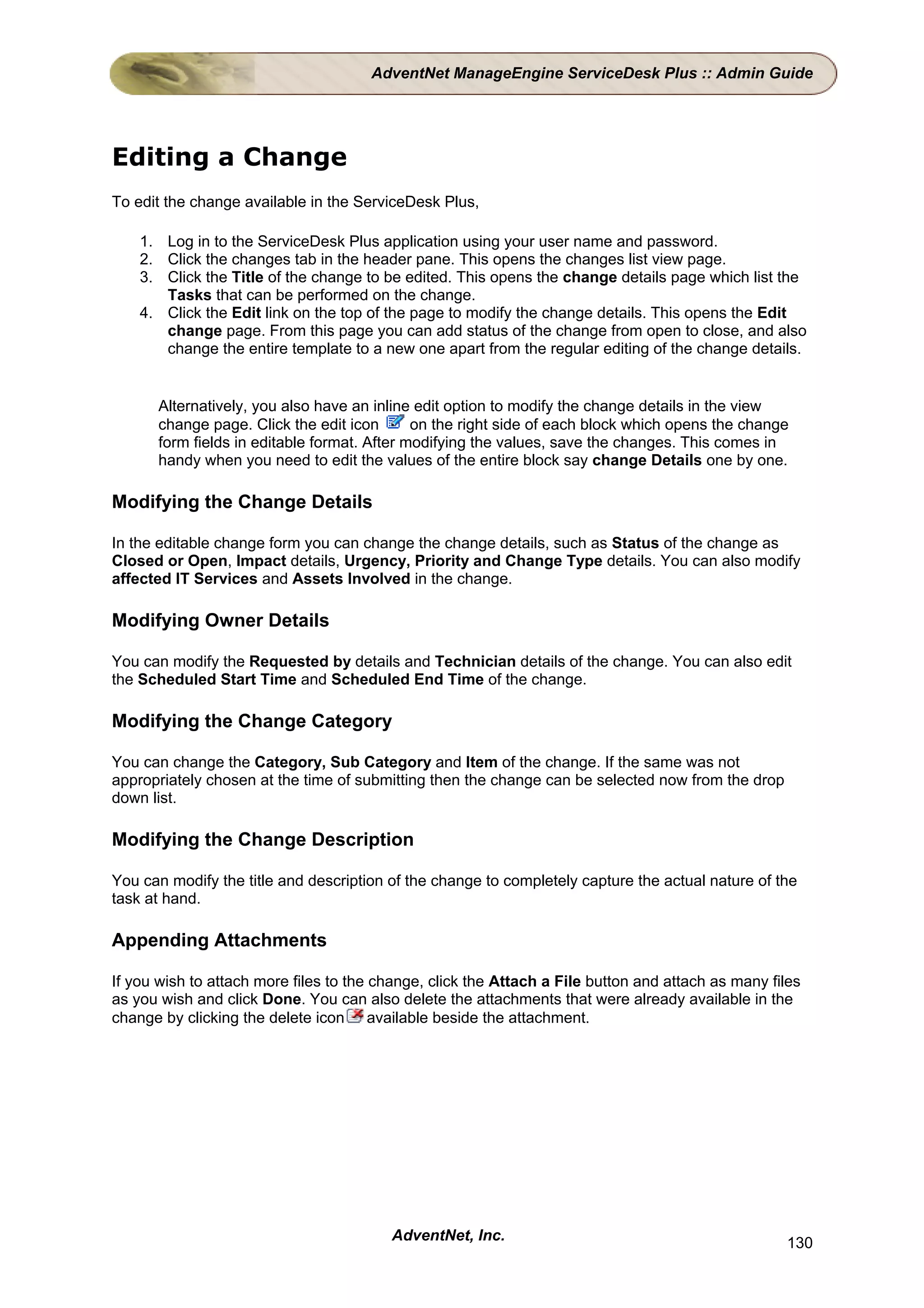 AdventNet ManageEngine ServiceDesk Plus :: Admin Guide

Editing a Change

To edit the change available in the ServiceDesk Plus,

1. Log in to the ServiceDesk Plus application using your user name and password.
2. Click the changes tab in the header pane. This opens the changes list view page.
3. Click the Title of the change to be edited. This opens the change details page which list the Tasks that can be performed on the change.
4. Click the Edit link on the top of the page to modify the change details. This opens the Edit change page. From this page you can add status of the change from open to close, and also change the entire template to a new one apart from the regular editing of the change details.

Alternatively, you also have an inline edit option to modify the change details in the view change page. Click the edit icon on the right side of each block which opens the change form fields in editable format. After modifying the values, save the changes. This comes in handy when you need to edit the values of the entire block say change Details one by one.

Modifying the Change Details

In the editable change form you can change the change details, such as Status of the change as Closed or Open, Impact details, Urgency, Priority and Change Type details. You can also modify affected IT Services and Assets Involved in the change.

Modifying Owner Details

You can modify the Requested by details and Technician details of the change. You can also edit the Scheduled Start Time and Scheduled End Time of the change.

Modifying the Change Category

You can change the Category, Sub Category and Item of the change. If the same was not appropriately chosen at the time of submitting then the change can be selected now from the drop down list.

Modifying the Change Description

You can modify the title and description of the change to completely capture the actual nature of the task at hand.

Appending Attachments

If you wish to attach more files to the change, click the Attach a File button and attach as many files as you wish and click Done. You can also delete the attachments that were already available in the change by clicking the delete icon available beside the attachment.

AdventNet, Inc.

130